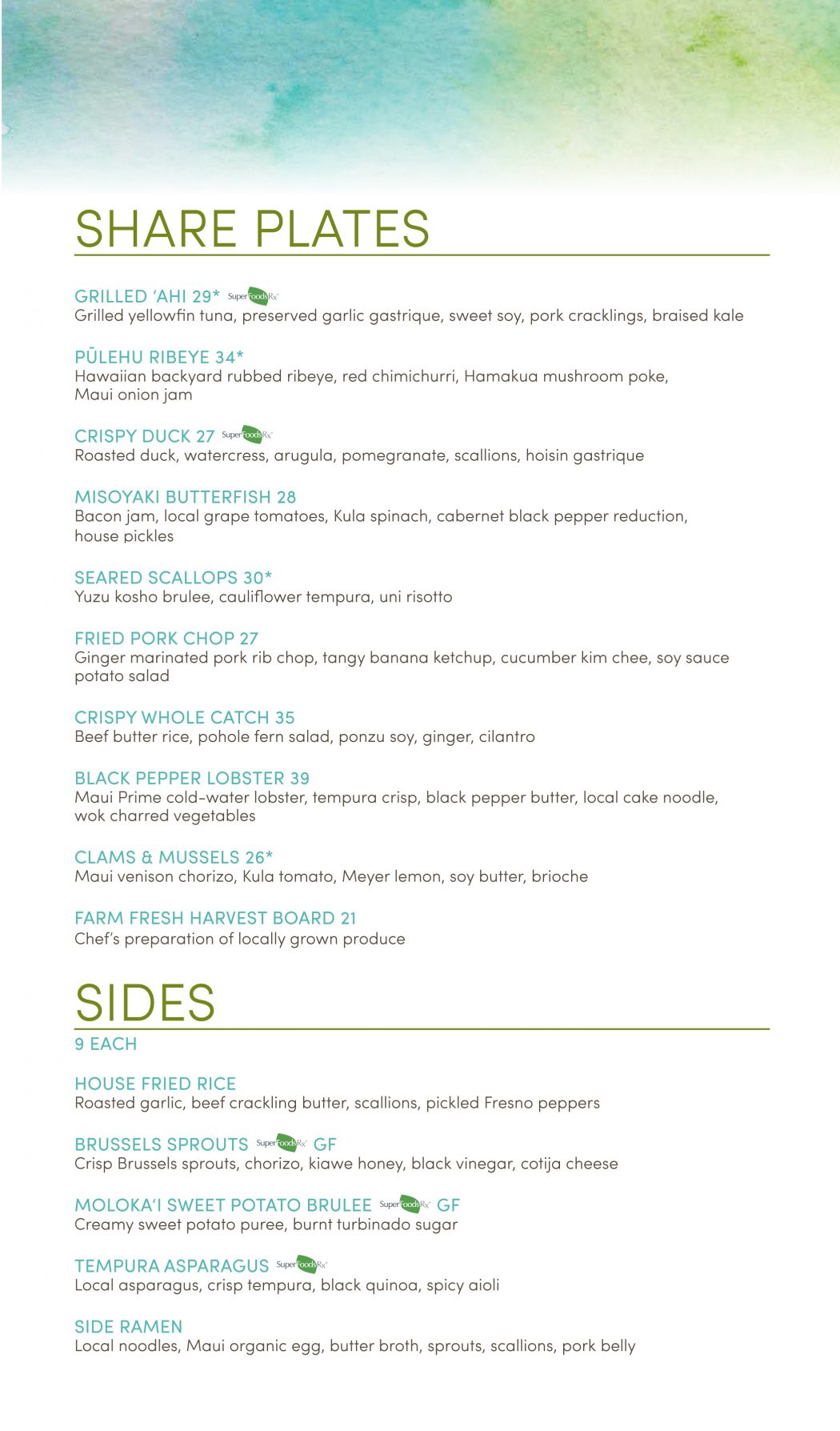 SHARE PLATES

GRILLED ‘AHI 29* SuperFoodsRx
Grilled yellowfin tuna, preserved garlic gastrique, sweet soy, pork cracklings, braised kale

PŪLEHU RIBEYE 34*
Hawaiian backyard rubbed ribeye, red chimichurri, Hamakua mushroom poke, Maui onion jam

CRISPY DUCK 27 SuperFoodsRx
Roasted duck, watercress, arugula, pomegranate, scallions, hoisin gastrique

MISOYAKI BUTTERFISH 28
Bacon jam, local grape tomatoes, Kula spinach, cabernet black pepper reduction, house pickles

SEARED SCALLOPS 30*
Yuzu kosho brulee, cauliflower tempura, uni risotto

FRIED PORK CHOP 27
Ginger marinated pork rib chop, tangy banana ketchup, cucumber kim chee, soy sauce potato salad

CRISPY WHOLE CATCH 35
Beef butter rice, pohole fern salad, ponzu soy, ginger, cilantro

BLACK PEPPER LOBSTER 39
Maui Prime cold-water lobster, tempura crisp, black pepper butter, local cake noodle, wok charred vegetables

CLAMS & MUSSELS 26*
Maui venison chorizo, Kula tomato, Meyer lemon, soy butter, brioche

FARM FRESH HARVEST BOARD 21
Chef’s preparation of locally grown produce

SIDES
9 EACH

HOUSE FRIED RICE
Roasted garlic, beef crackling butter, scallions, pickled Fresno peppers

BRUSSELS SPROUTS SuperFoodsRx GF
Crisp Brussels sprouts, chorizo, kiawe honey, black vinegar, cotija cheese

MOLOKA‘I SWEET POTATO BRULEE SuperFoodsRx GF
Creamy sweet potato puree, burnt turbinado sugar

TEMPURA ASPARAGUS SuperFoodsRx
Local asparagus, crisp tempura, black quinoa, spicy aioli

SIDE RAMEN
Local noodles, Maui organic egg, butter broth, sprouts, scallions, pork belly